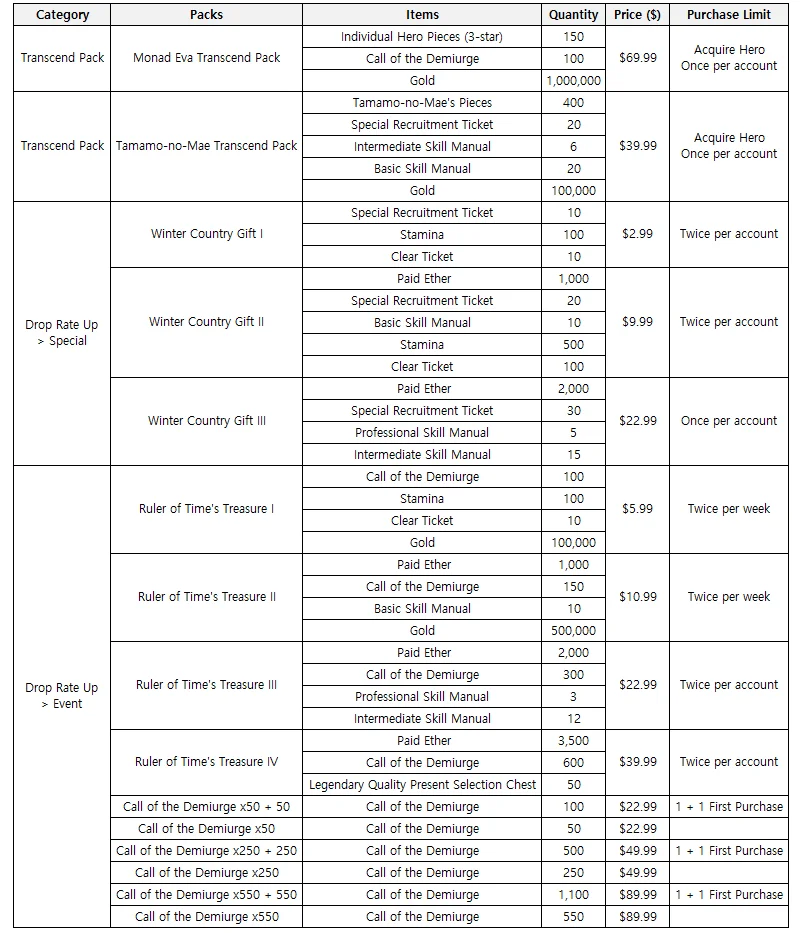 | Category | Packs | Items | Quantity | Price ($) | Purchase Limit |
|---|---|---|---|---|---|
| Transcend Pack | Monad Eva Transcend Pack | Individual Hero Pieces (3-star) | 150 | $69.99 | Acquire Hero Once per account |
| | | Call of the Demiurge | 100 | | |
| | | Gold | 1,000,000 | | |
| Transcend Pack | Tamamo-no-Mae Transcend Pack | Tamamo-no-Mae's Pieces | 400 | $39.99 | Acquire Hero Once per account |
| | | Special Recruitment Ticket | 20 | | |
| | | Intermediate Skill Manual | 6 | | |
| | | Basic Skill Manual | 20 | | |
| | | Gold | 100,000 | | |
| Drop Rate Up > Special | Winter Country Gift I | Special Recruitment Ticket | 10 | $2.99 | Twice per account |
| | | Stamina | 100 | | |
| | | Clear Ticket | 10 | | |
| | Winter Country Gift II | Paid Ether | 1,000 | $9.99 | Twice per account |
| | | Special Recruitment Ticket | 20 | | |
| | | Basic Skill Manual | 10 | | |
| | | Stamina | 500 | | |
| | | Clear Ticket | 100 | | |
| | Winter Country Gift III | Paid Ether | 2,000 | $22.99 | Once per account |
| | | Special Recruitment Ticket | 30 | | |
| | | Professional Skill Manual | 5 | | |
| | | Intermediate Skill Manual | 15 | | |
| Drop Rate Up > Event | Ruler of Time's Treasure I | Call of the Demiurge | 100 | $5.99 | Twice per week |
| | | Stamina | 100 | | |
| | | Clear Ticket | 10 | | |
| | | Gold | 100,000 | | |
| | Ruler of Time's Treasure II | Paid Ether | 1,000 | $10.99 | Twice per week |
| | | Call of the Demiurge | 150 | | |
| | | Basic Skill Manual | 10 | | |
| | | Gold | 500,000 | | |
| | Ruler of Time's Treasure III | Paid Ether | 2,000 | $22.99 | Twice per account |
| | | Call of the Demiurge | 300 | | |
| | | Professional Skill Manual | 3 | | |
| | | Intermediate Skill Manual | 12 | | |
| | Ruler of Time's Treasure IV | Paid Ether | 3,500 | $39.99 | Twice per account |
| | | Call of the Demiurge | 600 | | |
| | | Legendary Quality Present Selection Chest | 50 | | |
| | Call of the Demiurge x50 + 50 | Call of the Demiurge | 100 | $22.99 | 1 + 1 First Purchase |
| | Call of the Demiurge x50 | Call of the Demiurge | 50 | $22.99 | |
| | Call of the Demiurge x250 + 250 | Call of the Demiurge | 500 | $49.99 | 1 + 1 First Purchase |
| | Call of the Demiurge x250 | Call of the Demiurge | 250 | $49.99 | |
| | Call of the Demiurge x550 + 550 | Call of the Demiurge | 1,100 | $89.99 | 1 + 1 First Purchase |
| | Call of the Demiurge x550 | Call of the Demiurge | 550 | $89.99 | |